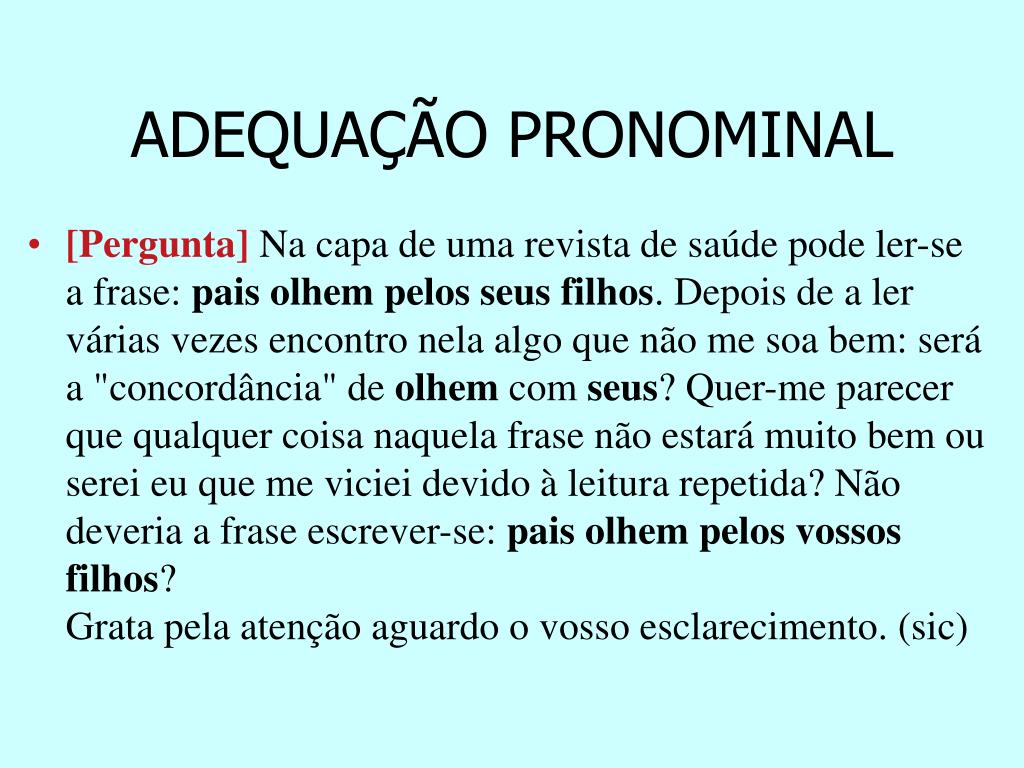 ADEQUAÇÃO PRONOMINAL

• [Pergunta] Na capa de uma revista de saúde pode ler-se a frase: pais olhem pelos seus filhos. Depois de a ler várias vezes encontro nela algo que não me soa bem: será a "concordância" de olhem com seus? Quer-me parecer que qualquer coisa naquela frase não estará muito bem ou serei eu que me viciei devido à leitura repetida? Não deveria a frase escrever-se: pais olhem pelos vossos filhos?
Grata pela atenção aguardo o vosso esclarecimento. (sic)